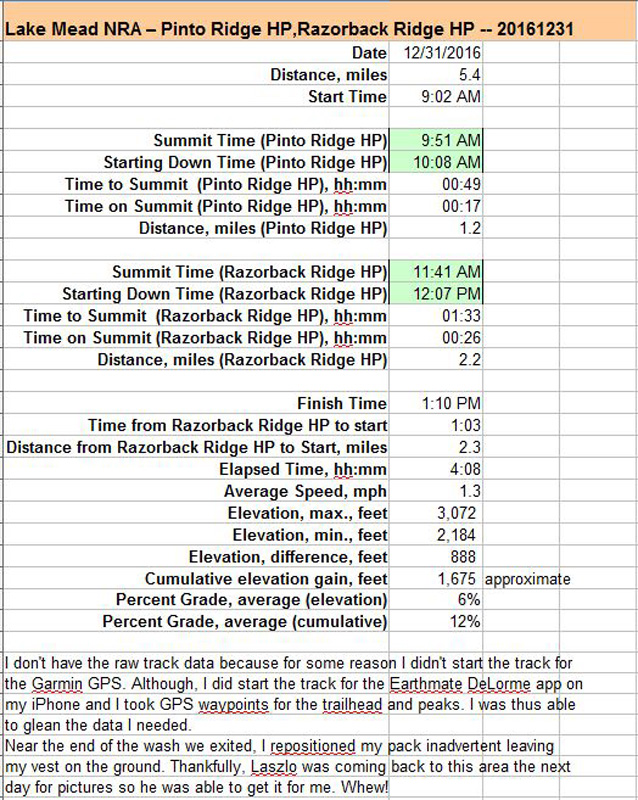 Lake Mead NRA – Pinto Ridge HP,Razorback Ridge HP -- 20161231

| | | |
|---|---|---|
| Date | 12/31/2016 | |
| Distance, miles | 5.4 | |
| Start Time | 9:02 AM | |
| | | |
| Summit Time (Pinto Ridge HP) | 9:51 AM | |
| Starting Down Time (Pinto Ridge HP) | 10:08 AM | |
| Time to Summit (Pinto Ridge HP), hh:mm | 00:49 | |
| Time on Summit (Pinto Ridge HP), hh:mm | 00:17 | |
| Distance, miles (Pinto Ridge HP) | 1.2 | |
| | | |
| Summit Time (Razorback Ridge HP) | 11:41 AM | |
| Starting Down Time (Razorback Ridge HP) | 12:07 PM | |
| Time to Summit (Razorback Ridge HP), hh:mm | 01:33 | |
| Time on Summit (Razorback Ridge HP), hh:mm | 00:26 | |
| Distance, miles (Razorback Ridge HP) | 2.2 | |
| | | |
| Finish Time | 1:10 PM | |
| Time from Razorback Ridge HP to start | 1:03 | |
| Distance from Razorback Ridge HP to Start, miles | 2.3 | |
| Elapsed Time, hh:mm | 4:08 | |
| Average Speed, mph | 1.3 | |
| Elevation, max., feet | 3,072 | |
| Elevation, min., feet | 2,184 | |
| Elevation, difference, feet | 888 | |
| Cumulative elevation gain, feet | 1,675 | approximate |
| Percent Grade, average (elevation) | 6% | |
| Percent Grade, average (cumulative) | 12% | |

I don't have the raw track data because for some reason I didn't start the track for the Garmin GPS. Although, I did start the track for the Earthmate DeLorme app on my iPhone and I took GPS waypoints for the trailhead and peaks. I was thus able to glean the data I needed.
Near the end of the wash we exited, I repositioned my pack inadvertent leaving my vest on the ground. Thankfully, Laszlo was coming back to this area the next day for pictures so he was able to get it for me. Whew!